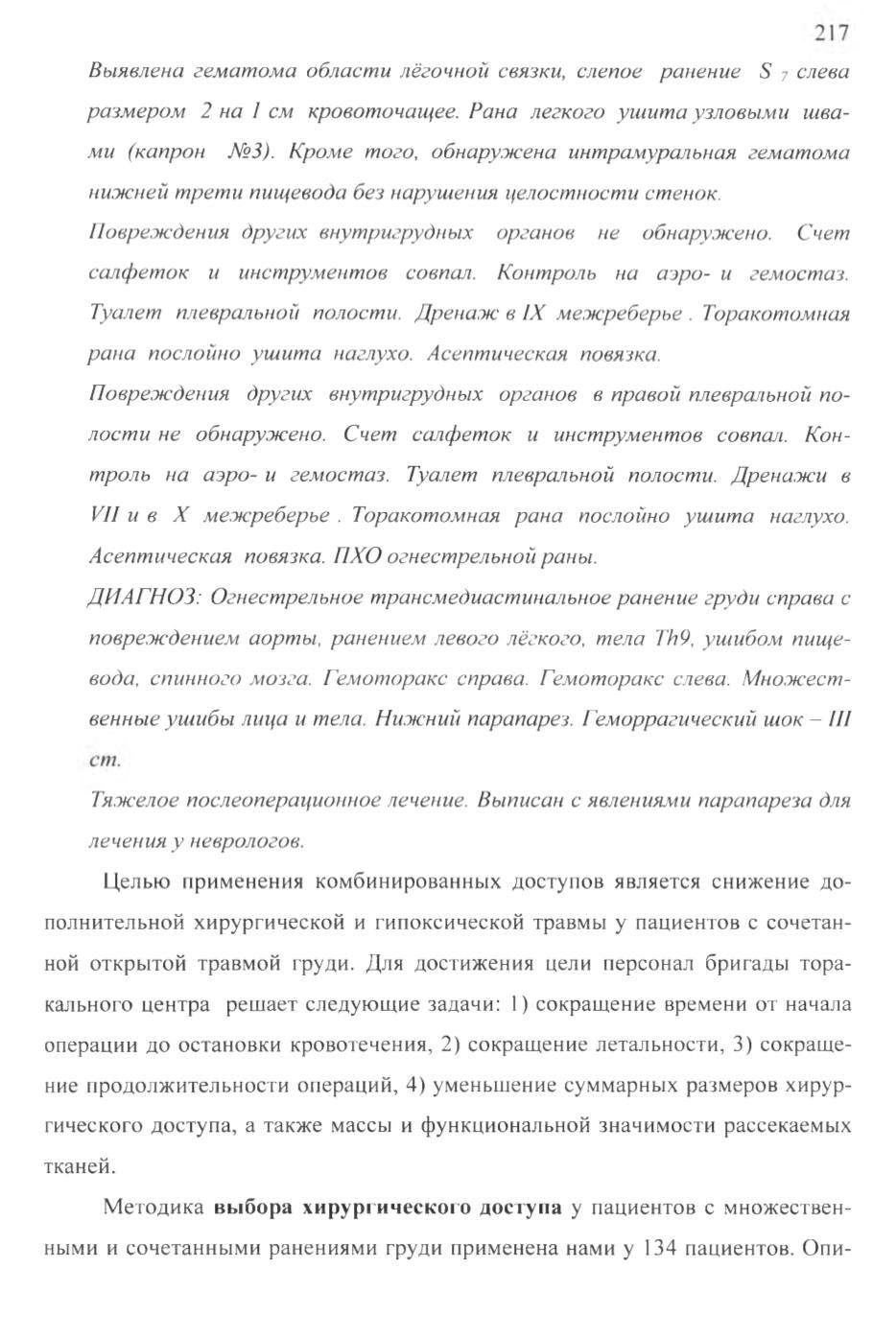 217

Выявлена гематома области лёгочной связки, слепое ранение $S_7$ слева размером 2 на 1 см кровоточащее. Рана легкого ушита узловыми швами (капрон №3). Кроме того, обнаружена интрамуральная гематома нижней трети пищевода без нарушения целостности стенок.

Повреждения других внутригрудных органов не обнаружено. Счет салфеток и инструментов совпал. Контроль на аэро- и гемостаз. Туалет плевральной полости. Дренаж в IX межреберье . Торакотомная рана послойно ушита наглухо. Асептическая повязка.

Повреждения других внутригрудных органов в правой плевральной полости не обнаружено. Счет салфеток и инструментов совпал. Контроль на аэро- и гемостаз. Туалет плевральной полости. Дренажи в VII и в X межреберье . Торакотомная рана послойно ушита наглухо. Асептическая повязка. ПХО огнестрельной раны.

ДИАГНОЗ: Огнестрельное трансмедиастинальное ранение груди справа с повреждением аорты, ранением левого лёгкого, тела Th9, ушибом пищевода, спинного мозга. Гемоторакс справа. Гемоторакс слева. Множественные ушибы лица и тела. Нижний парапарез. Геморрагический шок – III ст.

Тяжелое послеоперационное лечение. Выписан с явлениями парапареза для лечения у неврологов.

Целью применения комбинированных доступов является снижение дополнительной хирургической и гипоксической травмы у пациентов с сочетанной открытой травмой груди. Для достижения цели персонал бригады торакального центра решает следующие задачи: 1) сокращение времени от начала операции до остановки кровотечения, 2) сокращение летальности, 3) сокращение продолжительности операций, 4) уменьшение суммарных размеров хирургического доступа, а также массы и функциональной значимости рассекаемых тканей.

Методика **выбора хирургического доступа** у пациентов с множественными и сочетанными ранениями груди применена нами у 134 пациентов. Опи-